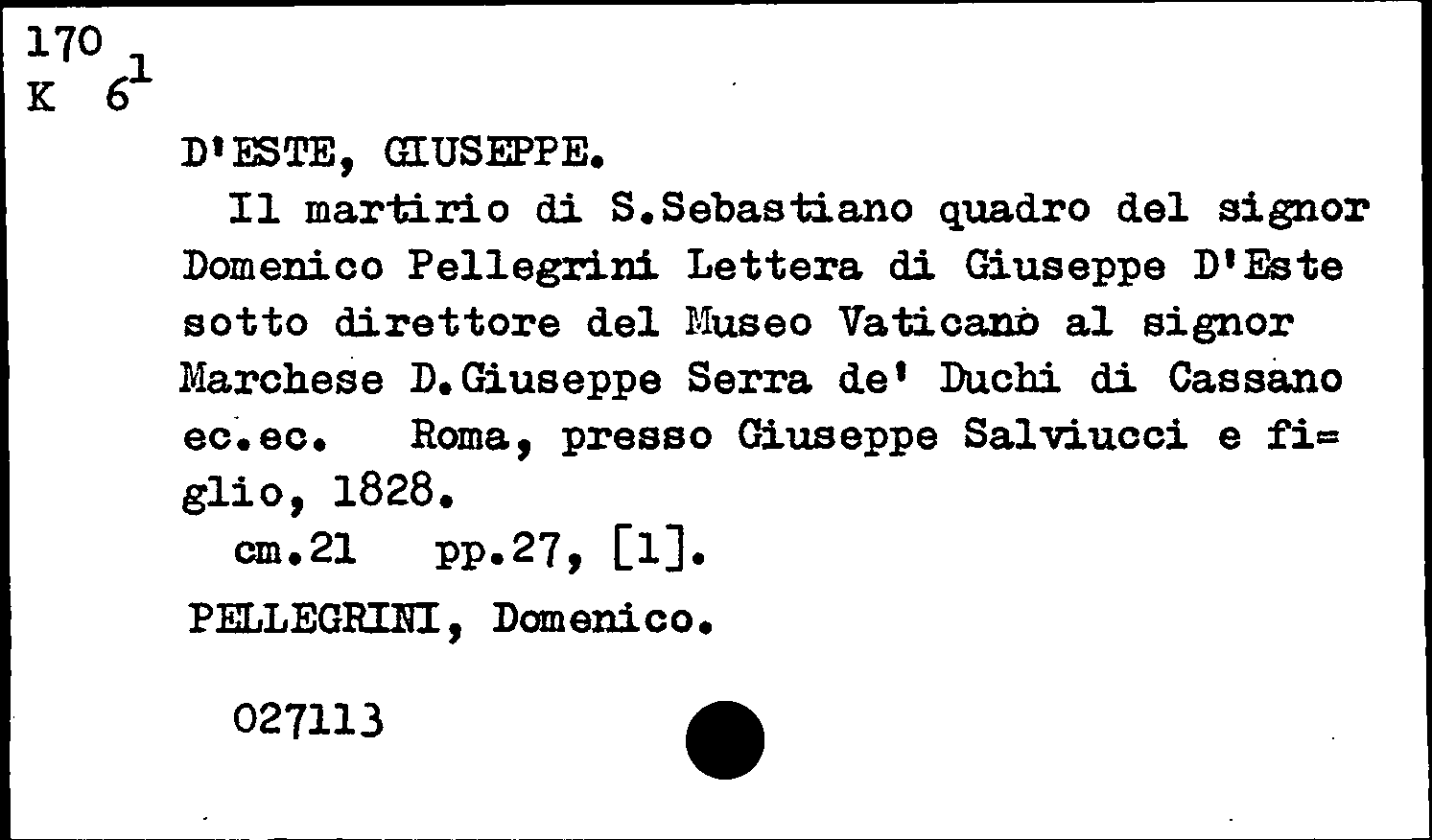 170
K $6^{1}$

D'ESTE, GIUSEPPE.

Il martirio di S.Sebastiano quadro del signor Domenico Pellegrini Lettera di Giuseppe D'Este sotto direttore del Museo Vaticano al signor Marchese D.Giuseppe Serra de' Duchi di Cassano ec.ec. Roma, presso Giuseppe Salviucci e figlio, 1828.

cm.21 pp.27, [1].

PELLEGRINI, Domenico.

027113